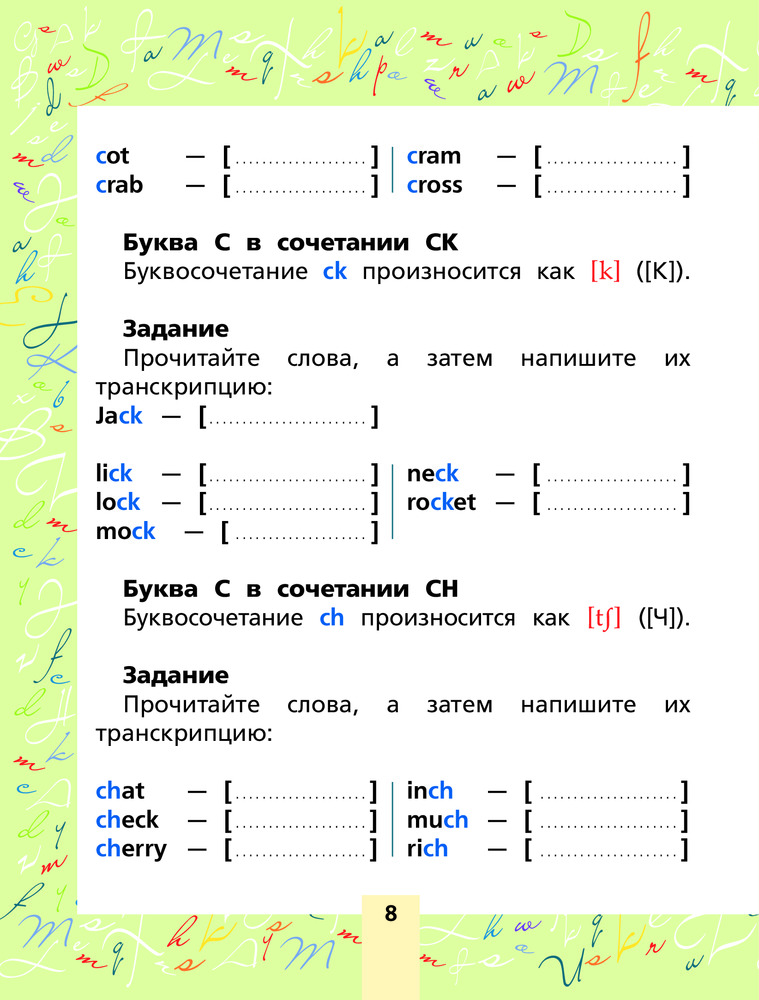 cot — [....................]
crab — [....................]

cram — [....................]
cross — [....................]

**Буква С в сочетании СК**
Буквосочетание ck произносится как [k] ([К]).

**Задание**
Прочитайте слова, а затем напишите их транскрипцию:
Jack — [....................]

lick — [....................]
lock — [....................]
mock — [....................]

neck — [....................]
rocket — [....................]

**Буква С в сочетании СН**
Буквосочетание ch произносится как [tʃ] ([Ч]).

**Задание**
Прочитайте слова, а затем напишите их транскрипцию:

chat — [....................]
check — [....................]
cherry — [....................]

inch — [....................]
much — [....................]
rich — [....................]

8